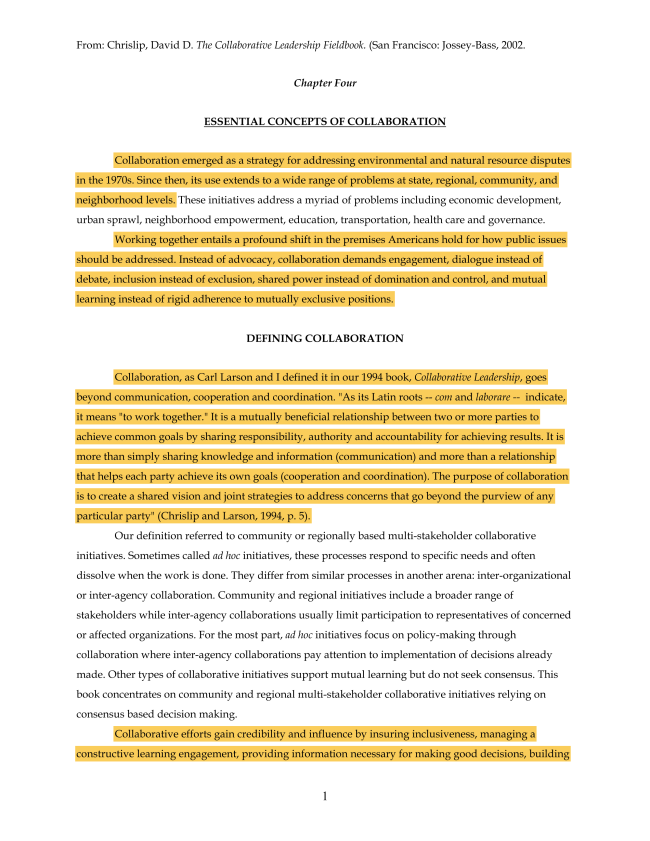 From: Chrislip, David D. The Collaborative Leadership Fieldbook. (San Francisco: Jossey-Bass, 2002.

Chapter Four

ESSENTIAL CONCEPTS OF COLLABORATION

Collaboration emerged as a strategy for addressing environmental and natural resource disputes in the 1970s. Since then, its use extends to a wide range of problems at state, regional, community, and neighborhood levels. These initiatives address a myriad of problems including economic development, urban sprawl, neighborhood empowerment, education, transportation, health care and governance.

Working together entails a profound shift in the premises Americans hold for how public issues should be addressed. Instead of advocacy, collaboration demands engagement, dialogue instead of debate, inclusion instead of exclusion, shared power instead of domination and control, and mutual learning instead of rigid adherence to mutually exclusive positions.

DEFINING COLLABORATION

Collaboration, as Carl Larson and I defined it in our 1994 book, Collaborative Leadership, goes beyond communication, cooperation and coordination. "As its Latin roots -- com and laborare -- indicate, it means "to work together." It is a mutually beneficial relationship between two or more parties to achieve common goals by sharing responsibility, authority and accountability for achieving results. It is more than simply sharing knowledge and information (communication) and more than a relationship that helps each party achieve its own goals (cooperation and coordination). The purpose of collaboration is to create a shared vision and joint strategies to address concerns that go beyond the purview of any particular party" (Chrislip and Larson, 1994, p. 5).

Our definition referred to community or regionally based multi-stakeholder collaborative initiatives. Sometimes called ad hoc initiatives, these processes respond to specific needs and often dissolve when the work is done. They differ from similar processes in another arena: inter-organizational or inter-agency collaboration. Community and regional initiatives include a broader range of stakeholders while inter-agency collaborations usually limit participation to representatives of concerned or affected organizations. For the most part, ad hoc initiatives focus on policy-making through collaboration where inter-agency collaborations pay attention to implementation of decisions already made. Other types of collaborative initiatives support mutual learning but do not seek consensus. This book concentrates on community and regional multi-stakeholder collaborative initiatives relying on consensus based decision making.

Collaborative efforts gain credibility and influence by insuring inclusiveness, managing a constructive learning engagement, providing information necessary for making good decisions, building

1